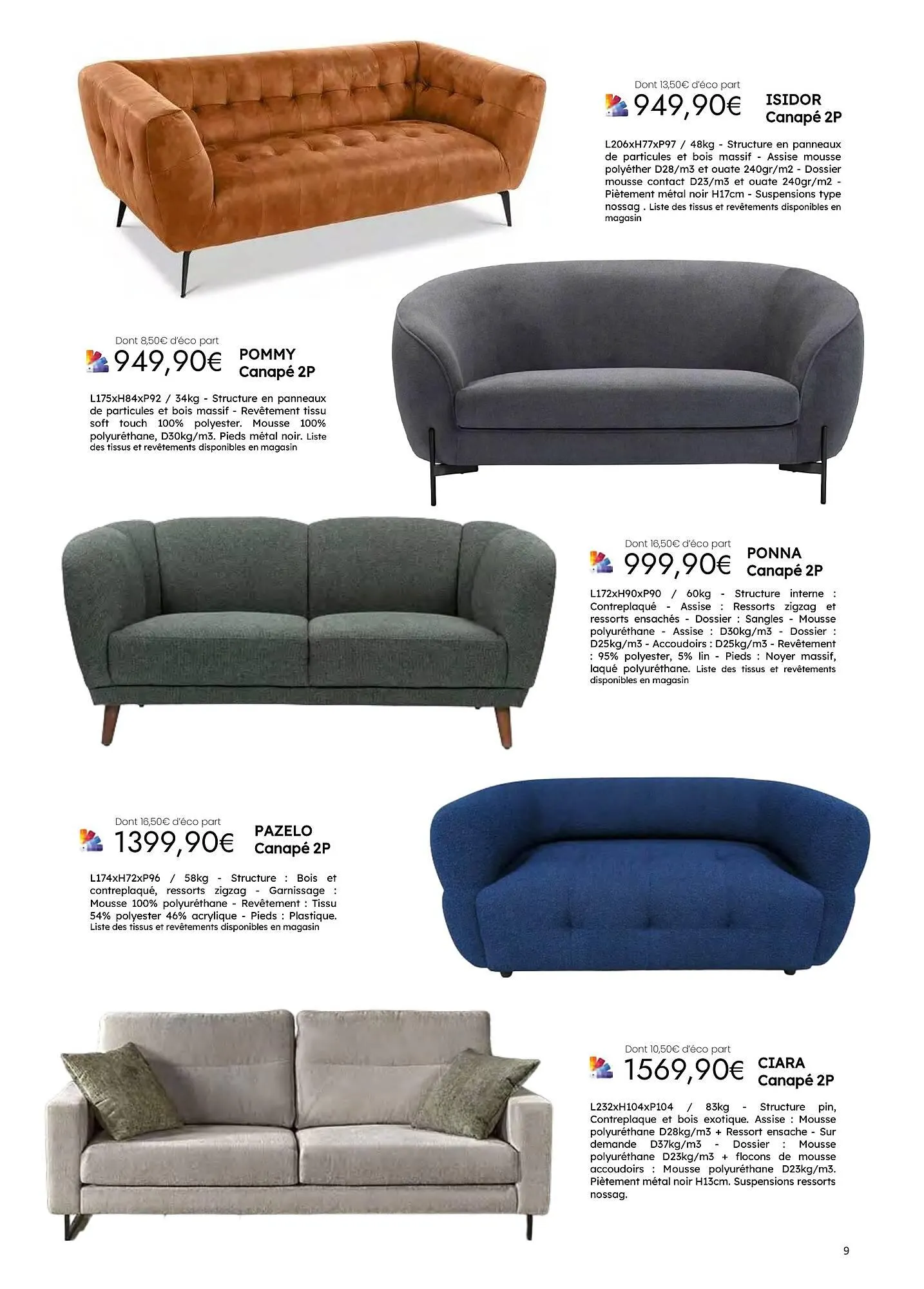 Dont 13,50€ d'éco part
949,90€
ISIDOR
Canapé 2P

L206xH77xP97 / 48kg - Structure en panneaux de particules et bois massif - Assise mousse polyéther D28/m3 et ouate 240gr/m2 - Dossier mousse contact D23/m3 et ouate 240gr/m2 - Piètement métal noir H17cm - Suspensions type nossag . Liste des tissus et revêtements disponibles en magasin

Dont 8,50€ d'éco part
949,90€
POMMY
Canapé 2P

L175xH84xP92 / 34kg - Structure en panneaux de particules et bois massif - Revêtement tissu soft touch 100% polyester. Mousse 100% polyuréthane, D30kg/m3. Pieds métal noir. Liste des tissus et revêtements disponibles en magasin

Dont 16,50€ d'éco part
999,90€
PONNA
Canapé 2P

L172xH90xP90 / 60kg - Structure interne : Contreplaqué - Assise : Ressorts zigzag et ressorts ensachés - Dossier : Sangles - Mousse polyuréthane - Assise : D30kg/m3 - Dossier : D25kg/m3 - Accoudoirs : D25kg/m3 - Revêtement : 95% polyester, 5% lin - Pieds : Noyer massif, laqué polyuréthane. Liste des tissus et revêtements disponibles en magasin

Dont 16,50€ d'éco part
1399,90€
PAZELO
Canapé 2P

L174xH72xP96 / 58kg - Structure : Bois et contreplaqué, ressorts zigzag - Garnissage : Mousse 100% polyuréthane - Revêtement : Tissu 54% polyester 46% acrylique - Pieds : Plastique. Liste des tissus et revêtements disponibles en magasin

Dont 10,50€ d'éco part
1569,90€
CIARA
Canapé 2P

L232xH104xP104 / 83kg - Structure pin, Contreplaque et bois exotique. Assise : Mousse polyuréthane D28kg/m3 + Ressort ensache - Sur demande D37kg/m3 - Dossier : Mousse polyuréthane D23kg/m3 + flocons de mousse accoudoirs : Mousse polyuréthane D23kg/m3. Piètement métal noir H13cm. Suspensions ressorts nossag.

9